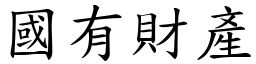 國有財產